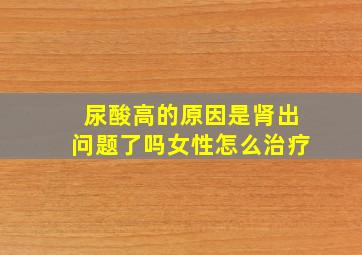 尿酸高的原因是肾出问题了吗女性怎么治疗